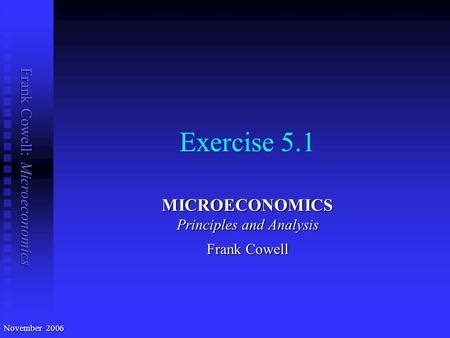 Frank Cowell: Microeconomics

Exercise 5.1

MICROECONOMICS
Principles and Analysis
Frank Cowell

November 2006